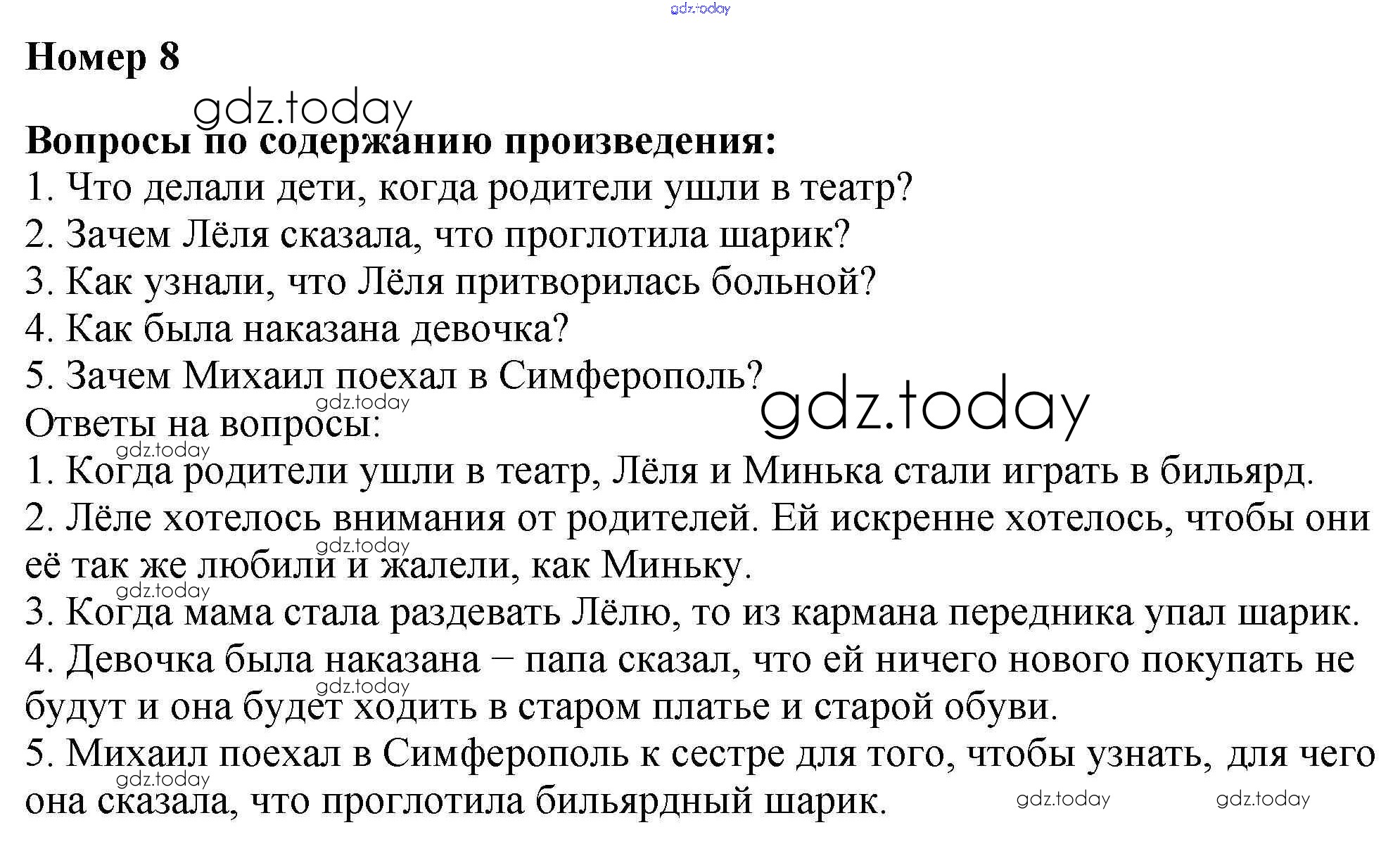 gdz.today

Номер 8

gdz.today

Вопросы по содержанию произведения:

1. Что делали дети, когда родители ушли в театр?
2. Зачем Лёля сказала, что проглотила шарик?
3. Как узнали, что Лёля притворилась больной?
4. Как была наказана девочка?
5. Зачем Михаил поехал в Симферополь?

gdz.today

gdz.today

Ответы на вопросы:

gdz.today

1. Когда родители ушли в театр, Лёля и Минька стали играть в бильярд.
2. Лёле хотелось внимания от родителей. Ей искренне хотелось, чтобы они её так же любили и жалели, как Миньку.

gdz.today

gdz.today

3. Когда мама стала раздевать Лёлю, то из кармана передника упал шарик.
4. Девочка была наказана – папа сказал, что ей ничего нового покупать не будут и она будет ходить в старом платье и старой обуви.

gdz.today

5. Михаил поехал в Симферополь к сестре для того, чтобы узнать, для чего она сказала, что проглотила бильярдный шарик.

gdz.today

gdz.today gdz.today